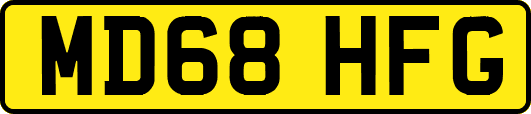 MD68 HFG